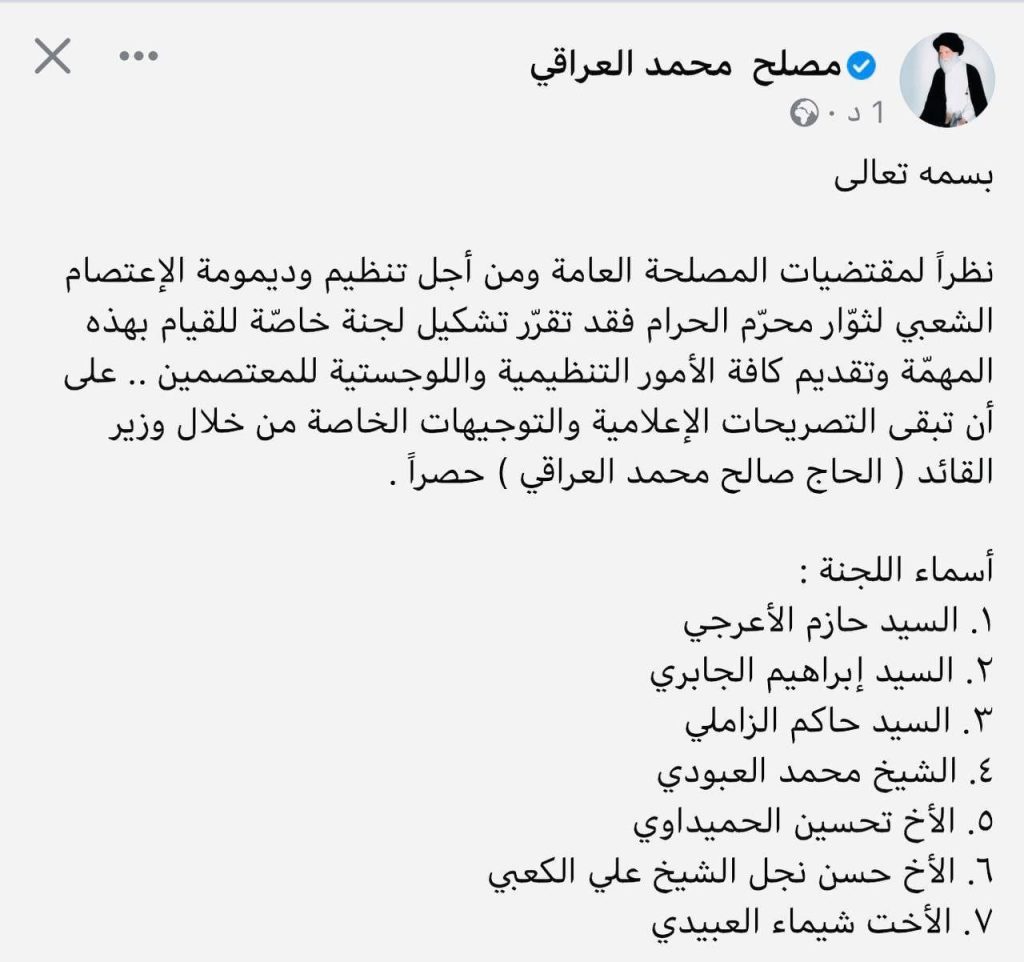 مصلح محمد العراقي
1 د ·

بسمه تعالى

نظراً لمقتضيات المصلحة العامة ومن أجل تنظيم وديمومة الإعتصام الشعبي لثوّار محرّم الحرام فقد تقرّر تشكيل لجنة خاصّة للقيام بهذه المهمّة وتقديم كافة الأمور التنظيمية واللوجستية للمعتصمين .. على أن تبقى التصريحات الإعلامية والتوجيهات الخاصة من خلال وزير القائد ( الحاج صالح محمد العراقي ) حصراً .

أسماء اللجنة :
١. السيد حازم الأعرجي
٢. السيد إبراهيم الجابري
٣. السيد حاكم الزاملي
٤. الشيخ محمد العبودي
٥. الأخ تحسين الحميداوي
٦. الأخ حسن نجل الشيخ علي الكعبي
٧. الأخت شيماء العبيدي